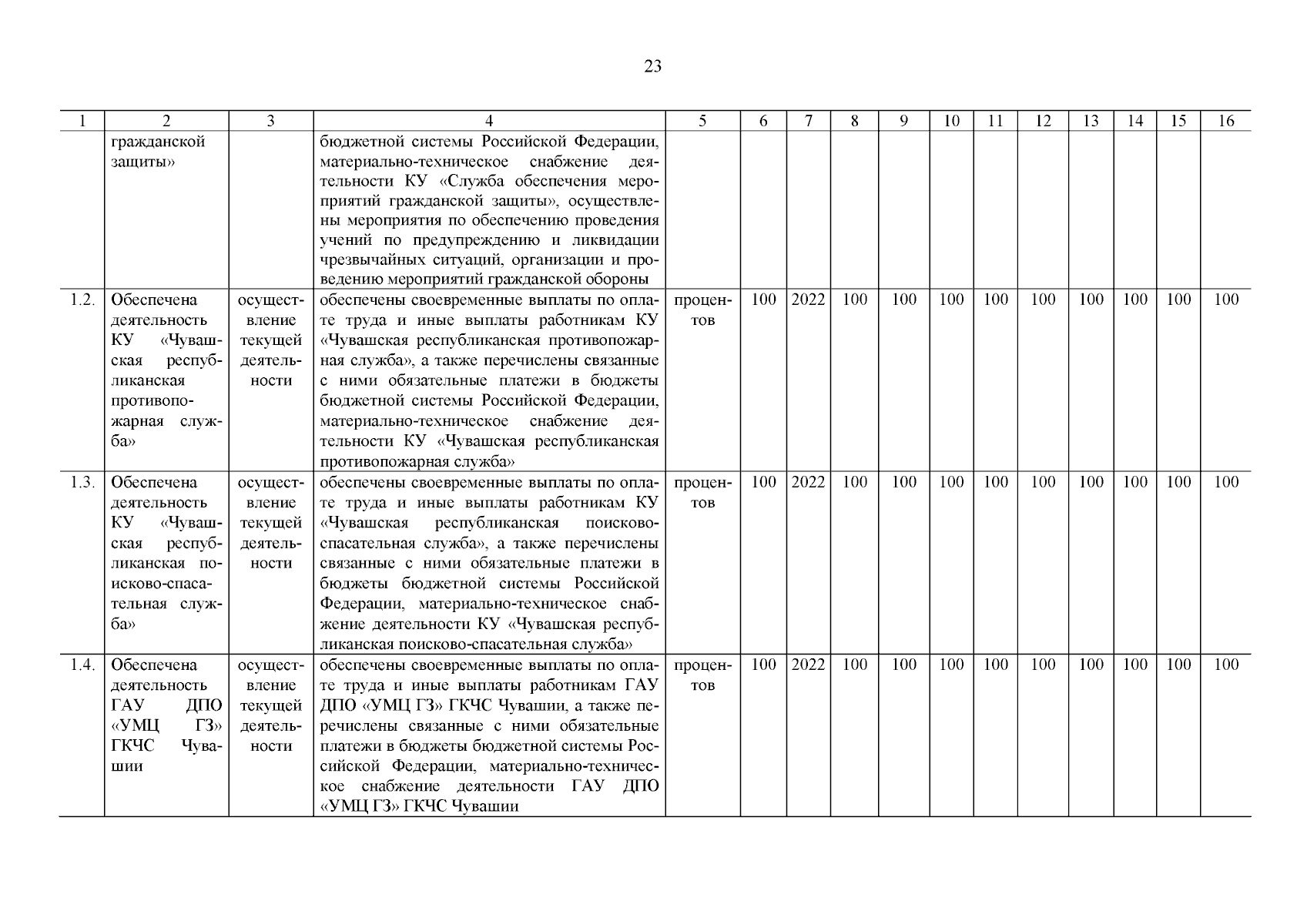 23

| 1 | 2 | 3 | 4 | 5 | 6 | 7 | 8 | 9 | 10 | 11 | 12 | 13 | 14 | 15 | 16 |
|---|---|---|---|---|---|---|---|---|---|---|---|---|---|---|---|
| | гражданской защиты» | | бюджетной системы Российской Федерации, материально-техническое снабжение деятельности КУ «Служба обеспечения мероприятий гражданской защиты», осуществлены мероприятия по обеспечению проведения учений по предупреждению и ликвидации чрезвычайных ситуаций, организации и проведению мероприятий гражданской обороны | | | | | | | | | | | | |
| 1.2. | Обеспечена деятельность КУ «Чувашская республиканская противопожарная служба» | осуществление текущей деятельности | обеспечены своевременные выплаты по оплате труда и иные выплаты работникам КУ «Чувашская республиканская противопожарная служба», а также перечислены связанные с ними обязательные платежи в бюджеты бюджетной системы Российской Федерации, материально-техническое снабжение деятельности КУ «Чувашская республиканская противопожарная служба» | процентов | 100 | 2022 | 100 | 100 | 100 | 100 | 100 | 100 | 100 | 100 | 100 |
| 1.3. | Обеспечена деятельность КУ «Чувашская республиканская поисково-спасательная служба» | осуществление текущей деятельности | обеспечены своевременные выплаты по оплате труда и иные выплаты работникам КУ «Чувашская республиканская поисково-спасательная служба», а также перечислены связанные с ними обязательные платежи в бюджеты бюджетной системы Российской Федерации, материально-техническое снабжение деятельности КУ «Чувашская республиканская поисково-спасательная служба» | процентов | 100 | 2022 | 100 | 100 | 100 | 100 | 100 | 100 | 100 | 100 | 100 |
| 1.4. | Обеспечена деятельность ГАУ ДПО «УМЦ ГЗ» ГКЧС Чувашии | осуществление текущей деятельности | обеспечены своевременные выплаты по оплате труда и иные выплаты работникам ГАУ ДПО «УМЦ ГЗ» ГКЧС Чувашии, а также перечислены связанные с ними обязательные платежи в бюджеты бюджетной системы Российской Федерации, материально-техническое снабжение деятельности ГАУ ДПО «УМЦ ГЗ» ГКЧС Чувашии | процентов | 100 | 2022 | 100 | 100 | 100 | 100 | 100 | 100 | 100 | 100 | 100 |